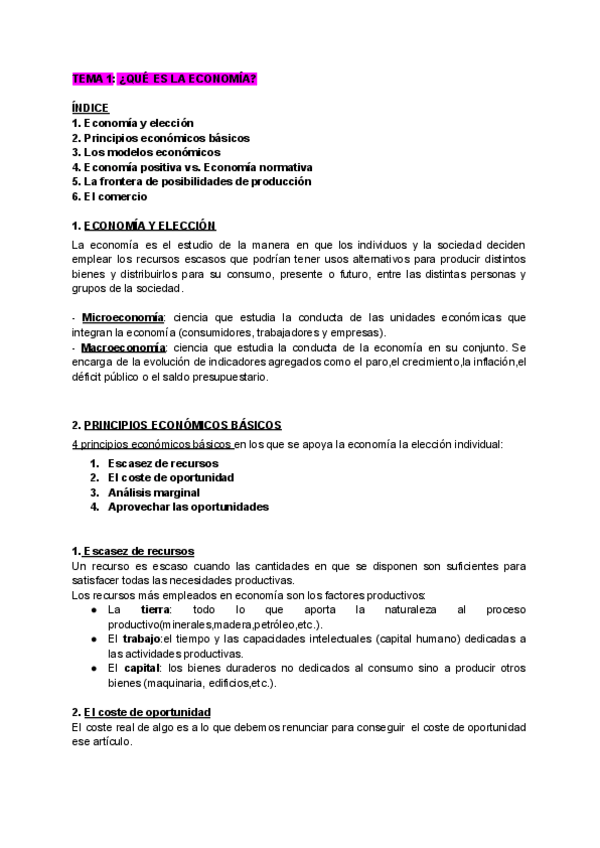 TEMA 1: ¿QUÉ ES LA ECONOMÍA?

ÍNDICE
1. Economía y elección
2. Principios económicos básicos
3. Los modelos económicos
4. Economía positiva vs. Economía normativa
5. La frontera de posibilidades de producción
6. El comercio

1. ECONOMÍA Y ELECCIÓN
La economía es el estudio de la manera en que los individuos y la sociedad deciden emplear los recursos escasos que podrían tener usos alternativos para producir distintos bienes y distribuirlos para su consumo, presente o futuro, entre las distintas personas y grupos de la sociedad.

- Microeconomía: ciencia que estudia la conducta de las unidades económicas que integran la economía (consumidores, trabajadores y empresas).
- Macroeconomía: ciencia que estudia la conducta de la economía en su conjunto. Se encarga de la evolución de indicadores agregados como el paro,el crecimiento,la inflación,el déficit público o el saldo presupuestario.

2. PRINCIPIOS ECONÓMICOS BÁSICOS
4 principios económicos básicos en los que se apoya la economía la elección individual:
1. Escasez de recursos
2. El coste de oportunidad
3. Análisis marginal
4. Aprovechar las oportunidades

1. Escasez de recursos
Un recurso es escaso cuando las cantidades en que se disponen son suficientes para satisfacer todas las necesidades productivas.
Los recursos más empleados en economía son los factores productivos:
● La tierra: todo lo que aporta la naturaleza al proceso productivo(minerales,madera,petróleo,etc.).
● El trabajo:el tiempo y las capacidades intelectuales (capital humano) dedicadas a las actividades productivas.
● El capital: los bienes duraderos no dedicados al consumo sino a producir otros bienes (maquinaria, edificios,etc.).

2. El coste de oportunidad
El coste real de algo es a lo que debemos renunciar para conseguir el coste de oportunidad ese artículo.